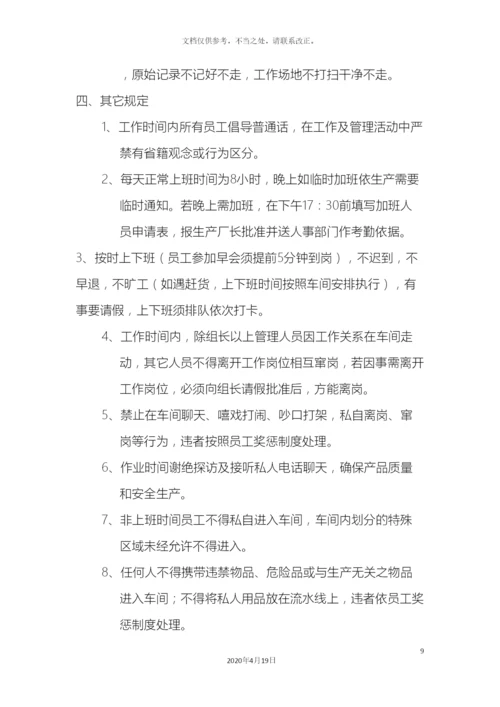 文档仅供参考，不当之处，请联系改正。

，原始记录不记好不走，工作场地不打扫干净不走。

四、其它规定

1、工作时间内所有员工倡导普通话，在工作及管理活动中严禁有省籍观念或行为区分。

2、每天正常上班时间为8小时，晚上如临时加班依生产需要临时通知。若晚上需加班，在下午17：30前填写加班人员申请表，报生产厂长批准并送人事部门作考勤依据。

3、按时上下班（员工参加早会须提前5分钟到岗），不迟到，不早退，不旷工（如遇赶货，上下班时间按照车间安排执行），有事要请假，上下班须排队依次打卡。

4、工作时间内，除组长以上管理人员因工作关系在车间走动，其它人员不得离开工作岗位相互窜岗，若因事需离开工作岗位，必须向组长请假批准后，方能离岗。

5、禁止在车间聊天、嘻戏打闹、吵口打架，私自离岗、窜岗等行为，违者按照员工奖惩制度处理。

6、作业时间谢绝探访及接听私人电话聊天，确保产品质量和安全生产。

7、非上班时间员工不得私自进入车间，车间内划分的特殊区域未经允许不得进入。

8、任何人不得携带违禁物品、危险品或与生产无关之物品进入车间；不得将私人用品放在流水线上，违者依员工奖惩制度处理。

9

2020年4月19日